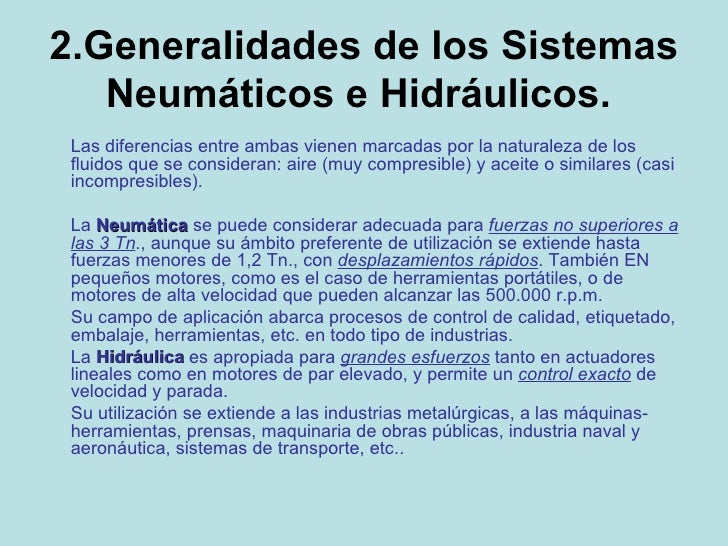 2.Generalidades de los Sistemas Neumáticos e Hidráulicos.

Las diferencias entre ambas vienen marcadas por la naturaleza de los fluidos que se consideran: aire (muy compresible) y aceite o similares (casi incompresibles).

La Neumática se puede considerar adecuada para fuerzas no superiores a las 3 Tn., aunque su ámbito preferente de utilización se extiende hasta fuerzas menores de 1,2 Tn., con desplazamientos rápidos. También EN pequeños motores, como es el caso de herramientas portátiles, o de motores de alta velocidad que pueden alcanzar las 500.000 r.p.m.

Su campo de aplicación abarca procesos de control de calidad, etiquetado, embalaje, herramientas, etc. en todo tipo de industrias.

La Hidráulica es apropiada para grandes esfuerzos tanto en actuadores lineales como en motores de par elevado, y permite un control exacto de velocidad y parada.

Su utilización se extiende a las industrias metalúrgicas, a las máquinas-herramientas, prensas, maquinaria de obras públicas, industria naval y aeronáutica, sistemas de transporte, etc..